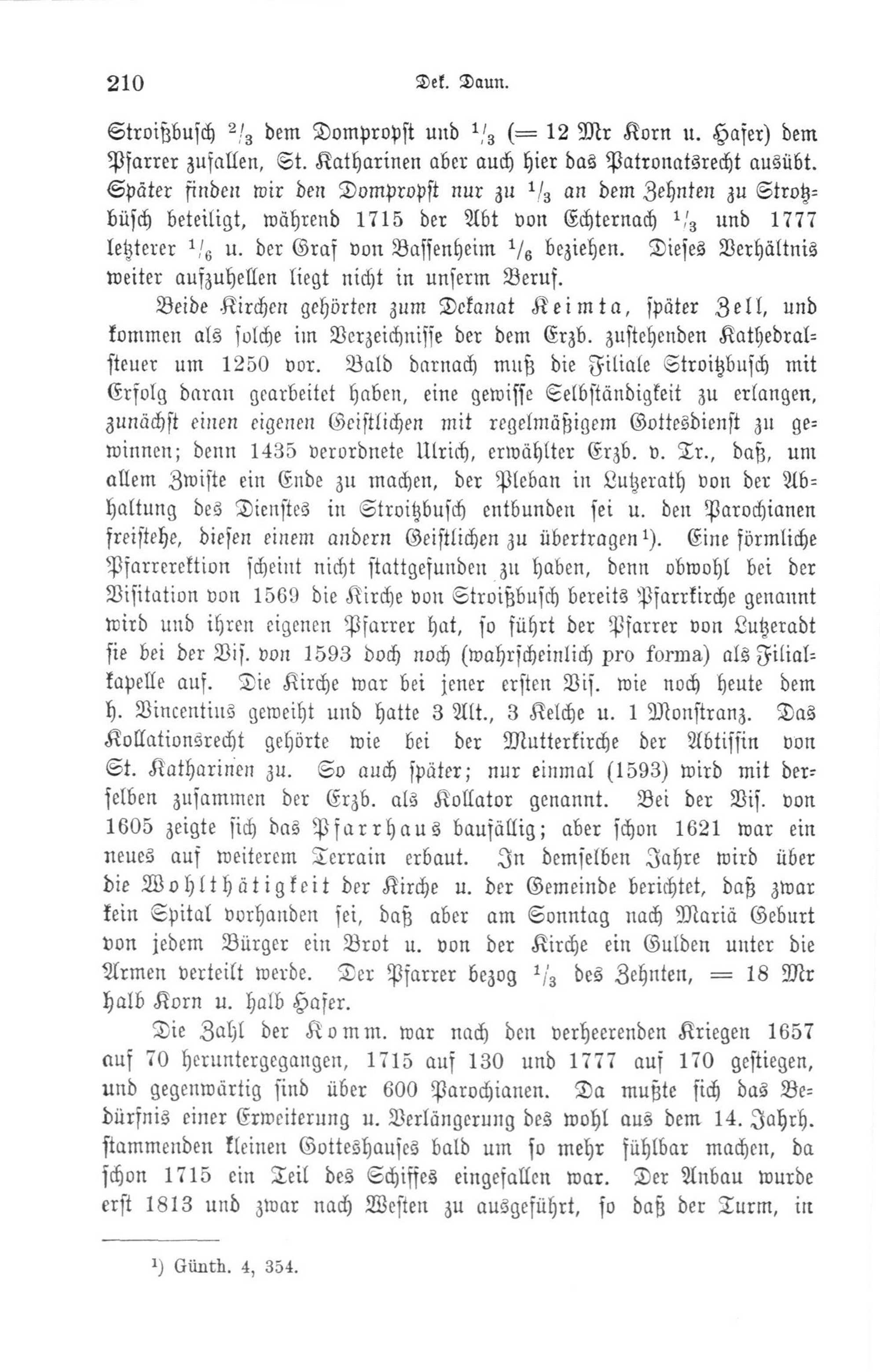 210 Dek. Daun.

Stroißbusch $^2/_3$ dem Dompropst und $^1/_3$ (= 12 Mr Korn u. Hafer) dem Pfarrer zufallen, St. Katharinen aber auch hier das Patronatsrecht ausübt. Später finden wir den Dompropst nur zu $^1/_3$ an dem Zehnten zu Strotzbüsch beteiligt, während 1715 der Abt von Echternach $^1/_3$ und 1777 letzterer $^1/_6$ u. der Graf von Bassenheim $^1/_6$ beziehen. Dieses Verhältnis weiter aufzuhellen liegt nicht in unserm Beruf.

Beide Kirchen gehörten zum Dekanat Keimta, später Zell, und kommen als solche im Verzeichnisse der dem Erzb. zustehenden Kathedralsteuer um 1250 vor. Bald darnach muß die Filiale Stroitzbusch mit Erfolg daran gearbeitet haben, eine gewisse Selbständigkeit zu erlangen, zunächst einen eigenen Geistlichen mit regelmäßigem Gottesdienst zu gewinnen; denn 1435 verordnete Ulrich, erwählter Erzb. v. Tr., daß, um allem Zwiste ein Ende zu machen, der Pleban in Lutzerath von der Abhaltung des Dienstes in Stroitzbusch entbunden sei u. den Parochianen freistehe, diesen einem andern Geistlichen zu übertragen$^1$). Eine förmliche Pfarrerektion scheint nicht stattgefunden zu haben, denn obwohl bei der Visitation von 1569 die Kirche von Stroißbusch bereits Pfarrkirche genannt wird und ihren eigenen Pfarrer hat, so führt der Pfarrer von Lutzeradt sie bei der Vis. von 1593 doch noch (wahrscheinlich pro forma) als Filialkapelle auf. Die Kirche war bei jener ersten Vis. wie noch heute dem h. Vincentius geweiht und hatte 3 Alt., 3 Kelche u. 1 Monstranz. Das Kollationsrecht gehörte wie bei der Mutterkirche der Abtissin von St. Katharinen zu. So auch später; nur einmal (1593) wird mit derselben zusammen der Erzb. als Kollator genannt. Bei der Vis. von 1605 zeigte sich das Pfarrhaus baufällig; aber schon 1621 war ein neues auf weiterem Terrain erbaut. In demselben Jahre wird über die Wohlthätigkeit der Kirche u. der Gemeinde berichtet, daß zwar kein Spital vorhanden sei, daß aber am Sonntag nach Mariä Geburt von jedem Bürger ein Brot u. von der Kirche ein Gulden unter die Armen verteilt werde. Der Pfarrer bezog $^1/_3$ des Zehnten, = 18 Mr halb Korn u. halb Hafer.

Die Zahl der Komm. war nach den verheerenden Kriegen 1657 auf 70 heruntergegangen, 1715 auf 130 und 1777 auf 170 gestiegen, und gegenwärtig sind über 600 Parochianen. Da mußte sich das Bedürfnis einer Erweiterung u. Verlängerung des wohl aus dem 14. Jahrh. stammenden kleinen Gotteshauses bald um so mehr fühlbar machen, da schon 1715 ein Teil des Schiffes eingefallen war. Der Anbau wurde erst 1813 und zwar nach Westen zu ausgeführt, so daß der Turm, in

$^1$) Günth. 4, 354.